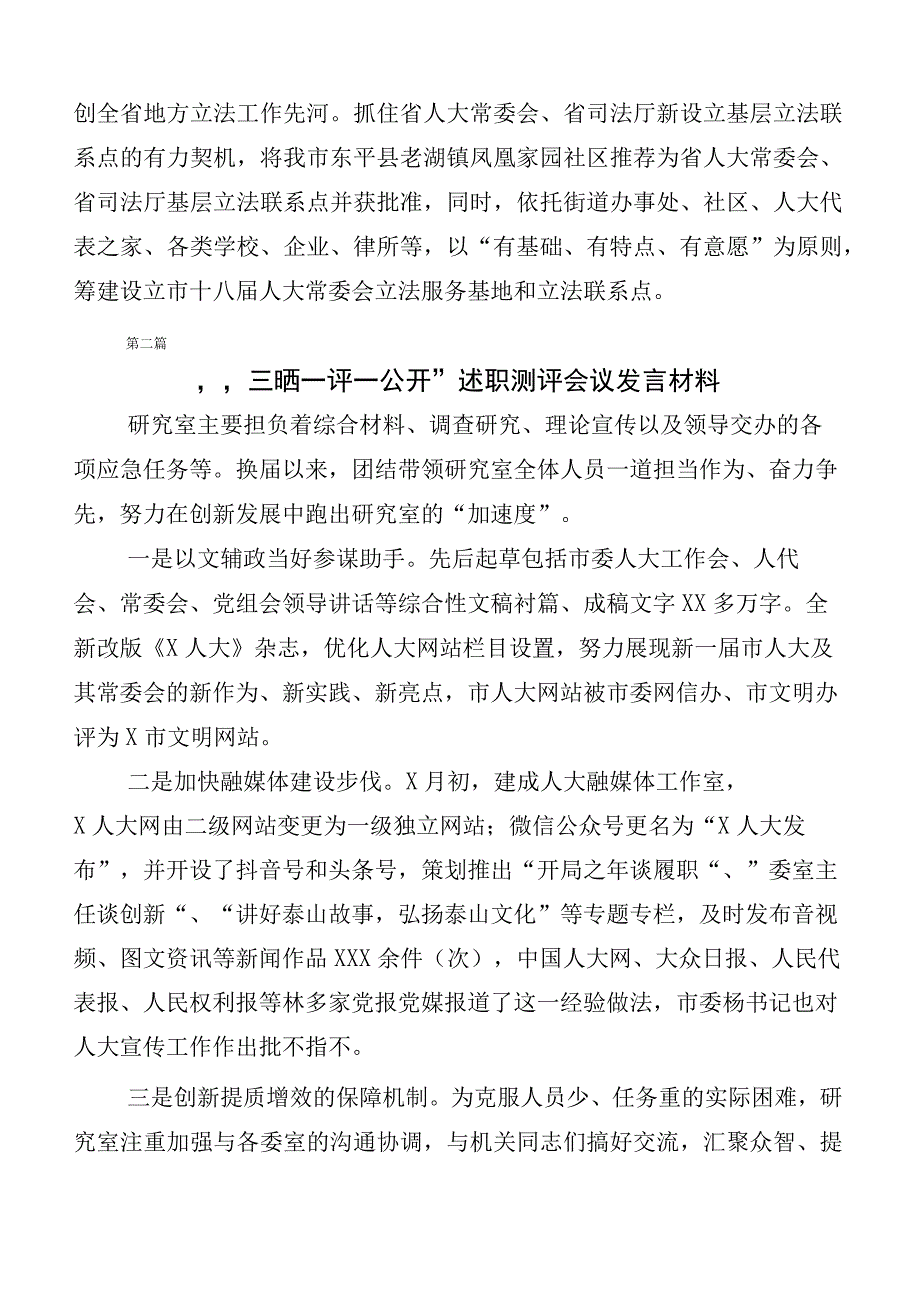 创全省地方立法工作先河。抓住省人大常委会、省司法厅新设立基层立法联系点的有力契机，将我市东平县老湖镇凤凰家园社区推荐为省人大常委会、省司法厅基层立法联系点并获批准，同时，依托街道办事处、社区、人大代表之家、各类学校、企业、律所等，以“有基础、有特点、有意愿”为原则，筹建设立市十八届人大常委会立法服务基地和立法联系点。

第二篇

，，三晒一评一公开”述职测评会议发言材料

研究室主要担负着综合材料、调查研究、理论宣传以及领导交办的各项应急任务等。换届以来，团结带领研究室全体人员一道担当作为、奋力争先，努力在创新发展中跑出研究室的“加速度”。

一是以文辅政当好参谋助手。先后起草包括市委人大工作会、人代会、常委会、党组会领导讲话等综合性文稿衬篇、成稿文字XX多万字。全新改版《X人大》杂志，优化人大网站栏目设置，努力展现新一届市人大及其常委会的新作为、新实践、新亮点，市人大网站被市委网信办、市文明办评为X市文明网站。

二是加快融媒体建设步伐。X月初，建成人大融媒体工作室，X人大网由二级网站变更为一级独立网站；微信公众号更名为“X人大发布”，并开设了抖音号和头条号，策划推出“开局之年谈履职“、”委室主任谈创新“、“讲好泰山故事，弘扬泰山文化”等专题专栏，及时发布音视频、图文资讯等新闻作品XXX余件（次），中国人大网、大众日报、人民代表报、人民权利报等林多家党报党媒报道了这一经验做法，市委杨书记也对人大宣传工作作出批不指不。

三是创新提质增效的保障机制。为克服人员少、任务重的实际困难，研究室注重加强与各委室的沟通协调，与机关同志们搞好交流，汇聚众智、提